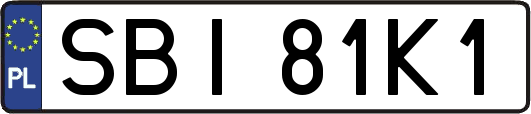 PL

SBI 81K1